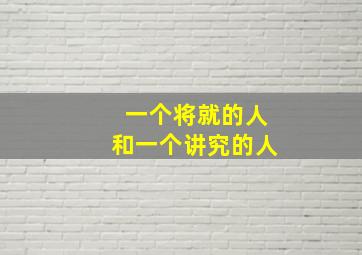 一个将就的人
和一个讲究的人